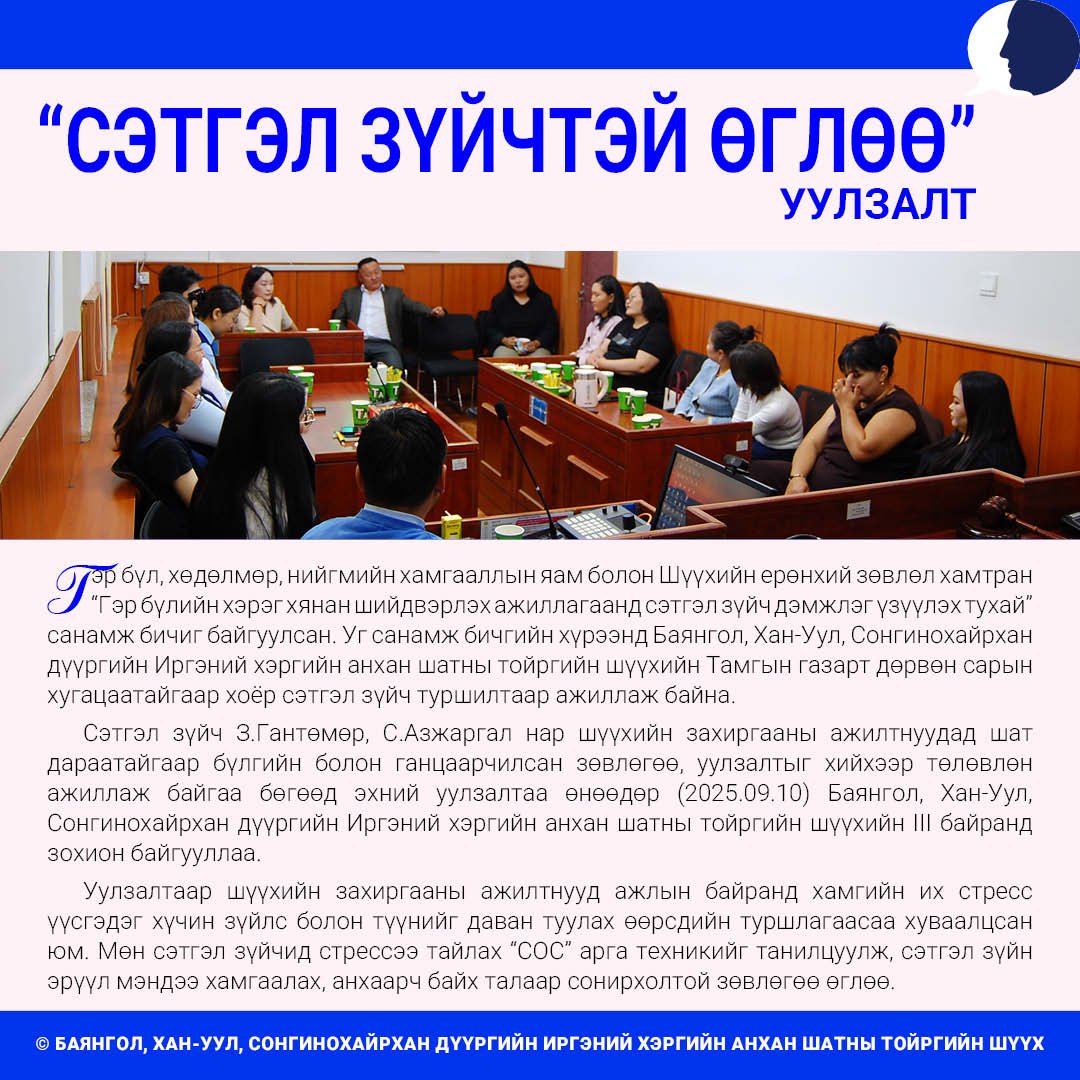 “СЭТГЭЛ ЗҮЙЧТЭЙ ӨГЛӨӨ”
УУЛЗАЛТ

Гэр бүл, хөдөлмөр, нийгмийн хамгааллын яам болон Шүүхийн ерөнхий зөвлөл хамтран “Гэр бүлийн хэрэг хянан шийдвэрлэх ажиллагаанд сэтгэл зүйч дэмжлэг үзүүлэх тухай” санамж бичиг байгуулсан. Уг санамж бичгийн хүрээнд Баянгол, Хан-Уул, Сонгинохайрхан дүүргийн Иргэний хэргийн анхан шатны тойргийн шүүхийн Тамгын газарт дөрвөн сарын хугацаатайгаар хоёр сэтгэл зүйч туршилтаар ажиллаж байна.

Сэтгэл зүйч З.Гантөмөр, С.Азжаргал нар шүүхийн захиргааны ажилтнуудад шат дараатайгаар бүлгийн болон ганцаарчилсан зөвлөгөө, уулзалтыг хийхээр төлөвлөн ажиллаж байгаа бөгөөд эхний уулзалтаа өнөөдөр (2025.09.10) Баянгол, Хан-Уул, Сонгинохайрхан дүүргийн Иргэний хэргийн анхан шатны тойргийн шүүхийн III байранд зохион байгууллаа.

Уулзалтаар шүүхийн захиргааны ажилтнууд ажлын байранд хамгийн их стресс үүсгэдэг хүчин зүйлс болон түүнийг даван туулах өөрсдийн туршлагаасаа хуваалцсан юм. Мөн сэтгэл зүйчид стрессээ тайлах “СОС” арга техникийг танилцуулж, сэтгэл зүйн эрүүл мэндээ хамгаалах, анхаарч байх талаар сонирхолтой зөвлөгөө өглөө.

© БАЯНГОЛ, ХАН-УУЛ, СОНГИНОХАЙРХАН ДҮҮРГИЙН ИРГЭНИЙ ХЭРГИЙН АНХАН ШАТНЫ ТОЙРГИЙН ШҮҮХ